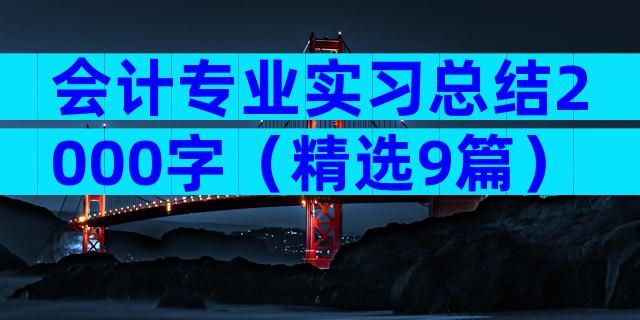 会计专业实习总结2000字（精选9篇）